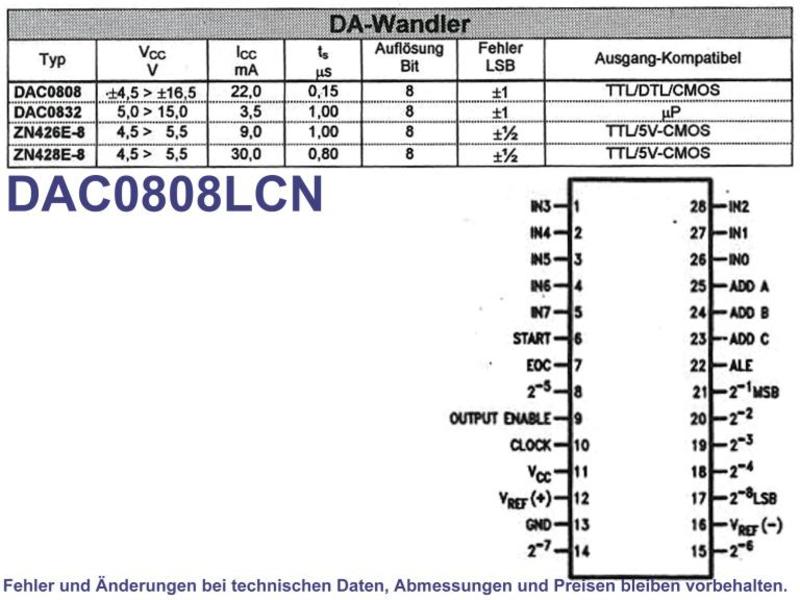 DA-Wandler

| Typ | $V_{CC}$ V | $I_{CC}$ mA | $t_s$ µs | Auflösung Bit | Fehler LSB | Ausgang-Kompatibel |
|---|---|---|---|---|---|---|
| DAC0808 | ±4,5 > ±16,5 | 22,0 | 0,15 | 8 | ±1 | TTL/DTL/CMOS |
| DAC0832 | 5,0 > 15,0 | 3,5 | 1,00 | 8 | ±1 | µP |
| ZN426E-8 | 4,5 > 5,5 | 9,0 | 1,00 | 8 | ±½ | TTL/5V-CMOS |
| ZN428E-8 | 4,5 > 5,5 | 30,0 | 0,80 | 8 | ±½ | TTL/5V-CMOS |

DAC0808LCN

IN3 1
IN4 2
IN5 3
IN6 4
IN7 5
START 6
EOC 7
$2^{-5}$ 8
OUTPUT ENABLE 9
CLOCK 10
$V_{CC}$ 11
$V_{REF}(+)$ 12
GND 13
$2^{-7}$ 14

28 IN2
27 IN1
26 IN0
25 ADD A
24 ADD B
23 ADD C
22 ALE
21 $2^{-1}$MSB
20 $2^{-2}$
19 $2^{-3}$
18 $2^{-4}$
17 $2^{-8}$LSB
16 $V_{REF}(-)$
15 $2^{-6}$

Fehler und Änderungen bei technischen Daten, Abmessungen und Preisen bleiben vorbehalten.